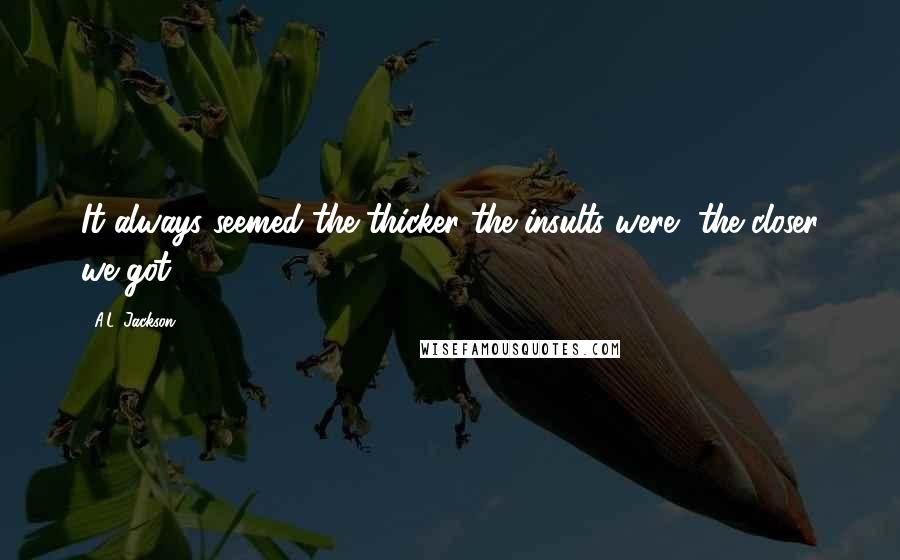 It always seemed the thicker the insults were, the closer we got.

A.L. Jackson

WISEFAMOUSQUOTES.COM